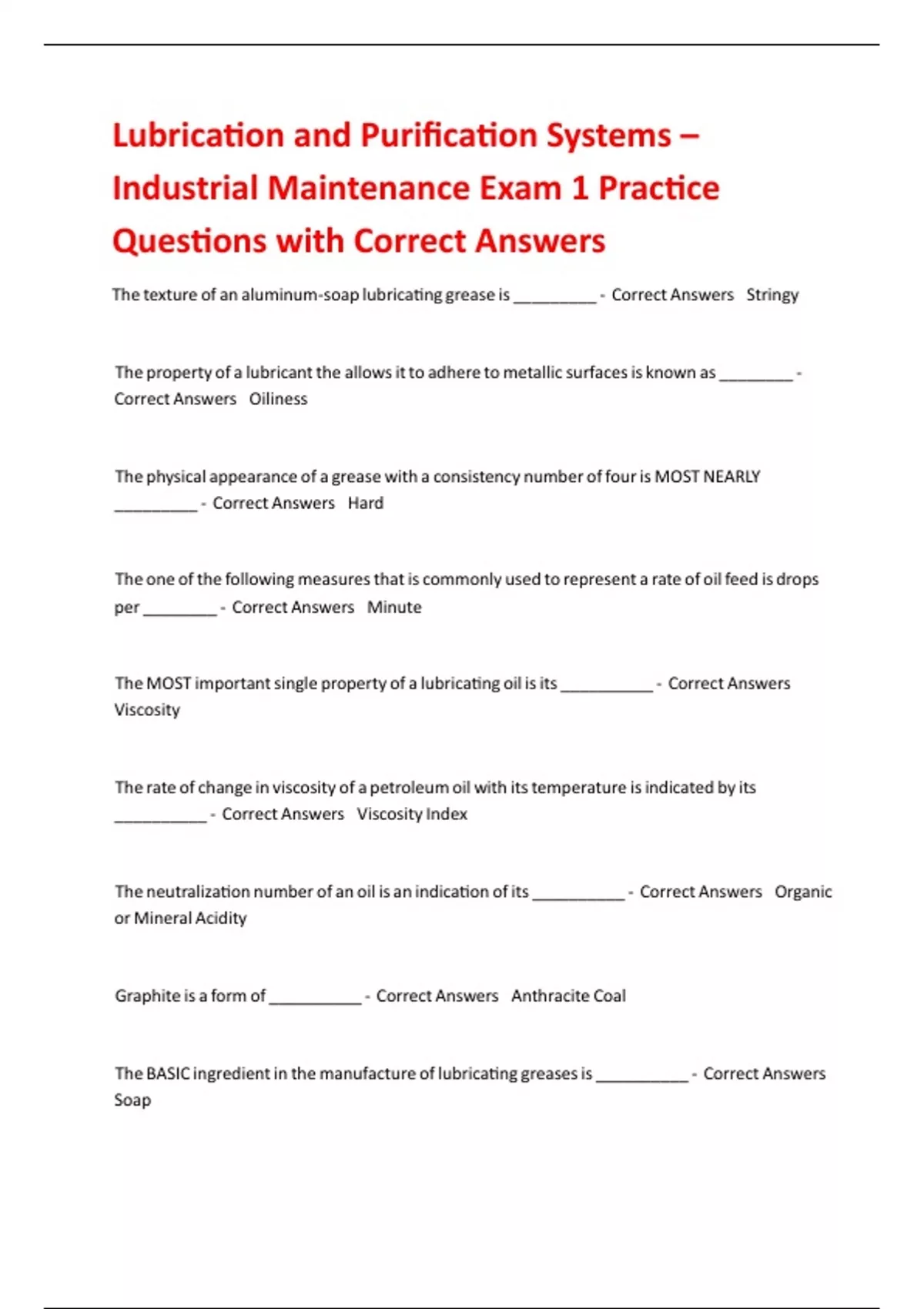 Lubrication and Purification Systems – Industrial Maintenance Exam 1 Practice Questions with Correct Answers

The texture of an aluminum-soap lubricating grease is ____ - Correct Answers Stringy

The property of a lubricant the allows it to adhere to metallic surfaces is known as ____ - Correct Answers Oiliness

The physical appearance of a grease with a consistency number of four is MOST NEARLY ____ - Correct Answers Hard

The one of the following measures that is commonly used to represent a rate of oil feed is drops per ____ - Correct Answers Minute

The MOST important single property of a lubricating oil is its ____ - Correct Answers Viscosity

The rate of change in viscosity of a petroleum oil with its temperature is indicated by its ____ - Correct Answers Viscosity Index

The neutralization number of an oil is an indication of its ____ - Correct Answers Organic or Mineral Acidity

Graphite is a form of ____ - Correct Answers Anthracite Coal

The BASIC ingredient in the manufacture of lubricating greases is ____ - Correct Answers Soap